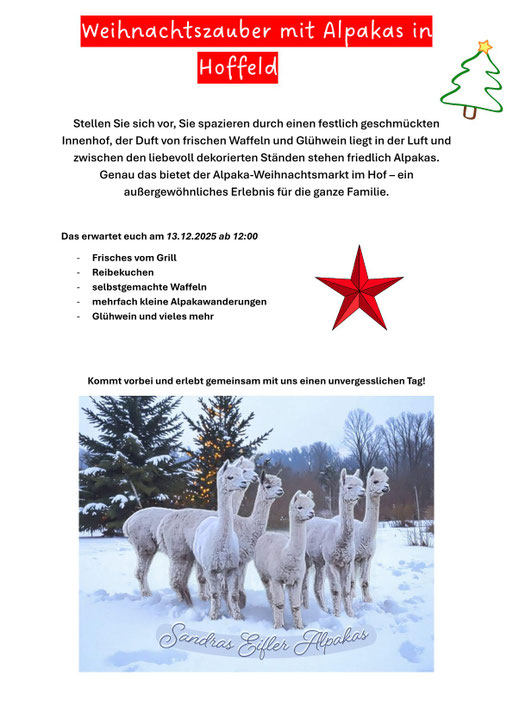 Weihnachtszauber mit Alpakas in Hoffeld

Stellen Sie sich vor, Sie spazieren durch einen festlich geschmückten Innenhof, der Duft von frischen Waffeln und Glühwein liegt in der Luft und zwischen den liebevoll dekorierten Ständen stehen friedlich Alpakas. Genau das bietet der Alpaka-Weihnachtsmarkt im Hof – ein außergewöhnliches Erlebnis für die ganze Familie.

Das erwartet euch am 13.12.2025 ab 12:00

- Frisches vom Grill
- Reibekuchen
- selbstgemachte Waffeln
- mehrfach kleine Alpakawanderungen
- Glühwein und vieles mehr

Kommt vorbei und erlebt gemeinsam mit uns einen unvergesslichen Tag!

Sandras Eifler Alpakas